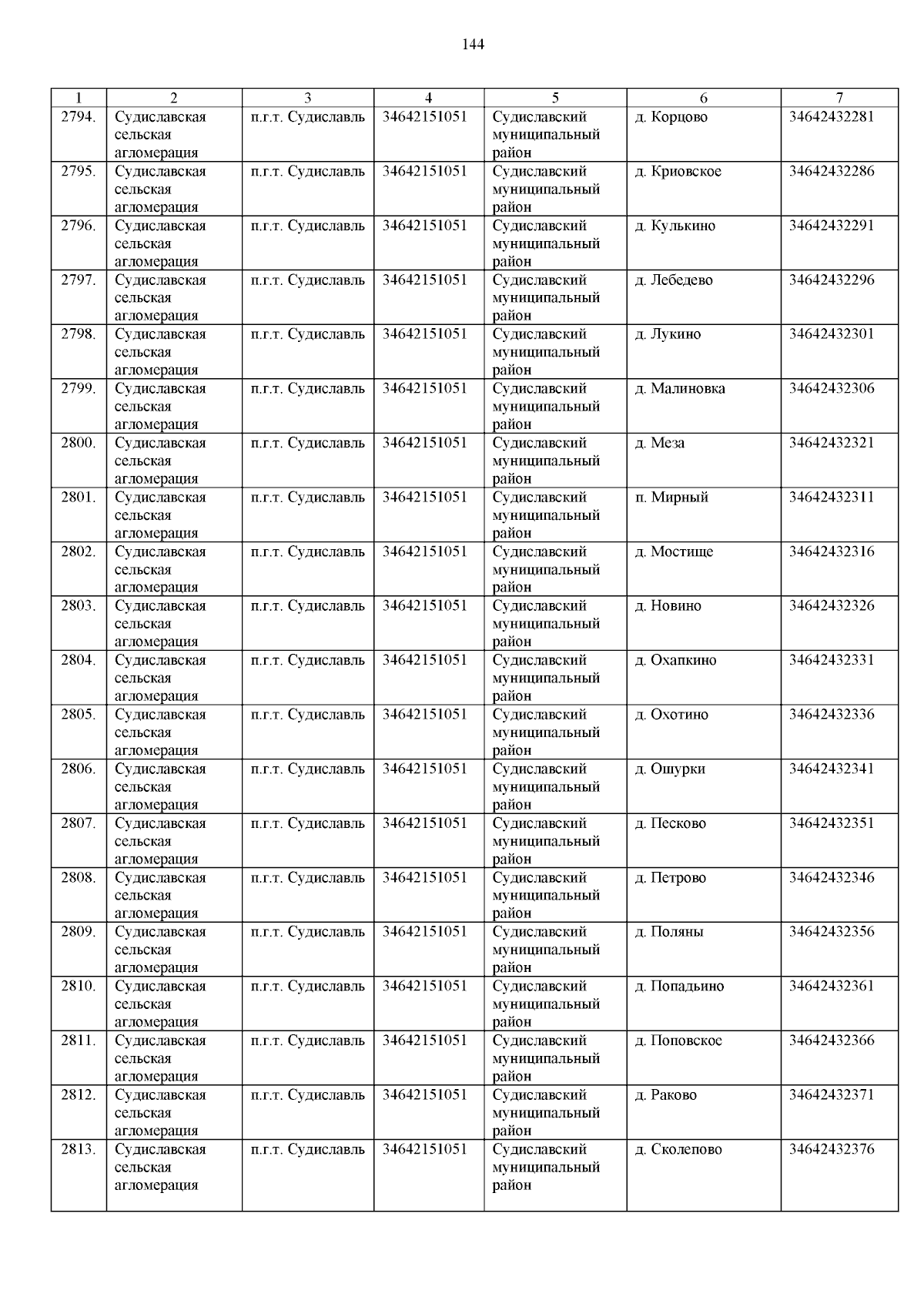 144

| 1 | 2 | 3 | 4 | 5 | 6 | 7 |
|---|---|---|---|---|---|---|
| 2794. | Судиславская сельская агломерация | п.г.т. Судиславль | 34642151051 | Судиславский муниципальный район | д. Корцово | 34642432281 |
| 2795. | Судиславская сельская агломерация | п.г.т. Судиславль | 34642151051 | Судиславский муниципальный район | д. Криовское | 34642432286 |
| 2796. | Судиславская сельская агломерация | п.г.т. Судиславль | 34642151051 | Судиславский муниципальный район | д. Кулькино | 34642432291 |
| 2797. | Судиславская сельская агломерация | п.г.т. Судиславль | 34642151051 | Судиславский муниципальный район | д. Лебедево | 34642432296 |
| 2798. | Судиславская сельская агломерация | п.г.т. Судиславль | 34642151051 | Судиславский муниципальный район | д. Лукино | 34642432301 |
| 2799. | Судиславская сельская агломерация | п.г.т. Судиславль | 34642151051 | Судиславский муниципальный район | д. Малиновка | 34642432306 |
| 2800. | Судиславская сельская агломерация | п.г.т. Судиславль | 34642151051 | Судиславский муниципальный район | д. Меза | 34642432321 |
| 2801. | Судиславская сельская агломерация | п.г.т. Судиславль | 34642151051 | Судиславский муниципальный район | п. Мирный | 34642432311 |
| 2802. | Судиславская сельская агломерация | п.г.т. Судиславль | 34642151051 | Судиславский муниципальный район | д. Мостище | 34642432316 |
| 2803. | Судиславская сельская агломерация | п.г.т. Судиславль | 34642151051 | Судиславский муниципальный район | д. Новино | 34642432326 |
| 2804. | Судиславская сельская агломерация | п.г.т. Судиславль | 34642151051 | Судиславский муниципальный район | д. Охапкино | 34642432331 |
| 2805. | Судиславская сельская агломерация | п.г.т. Судиславль | 34642151051 | Судиславский муниципальный район | д. Охотино | 34642432336 |
| 2806. | Судиславская сельская агломерация | п.г.т. Судиславль | 34642151051 | Судиславский муниципальный район | д. Ошурки | 34642432341 |
| 2807. | Судиславская сельская агломерация | п.г.т. Судиславль | 34642151051 | Судиславский муниципальный район | д. Песково | 34642432351 |
| 2808. | Судиславская сельская агломерация | п.г.т. Судиславль | 34642151051 | Судиславский муниципальный район | д. Петрово | 34642432346 |
| 2809. | Судиславская сельская агломерация | п.г.т. Судиславль | 34642151051 | Судиславский муниципальный район | д. Поляны | 34642432356 |
| 2810. | Судиславская сельская агломерация | п.г.т. Судиславль | 34642151051 | Судиславский муниципальный район | д. Попадьино | 34642432361 |
| 2811. | Судиславская сельская агломерация | п.г.т. Судиславль | 34642151051 | Судиславский муниципальный район | д. Поповское | 34642432366 |
| 2812. | Судиславская сельская агломерация | п.г.т. Судиславль | 34642151051 | Судиславский муниципальный район | д. Раково | 34642432371 |
| 2813. | Судиславская сельская агломерация | п.г.т. Судиславль | 34642151051 | Судиславский муниципальный район | д. Сколепово | 34642432376 |